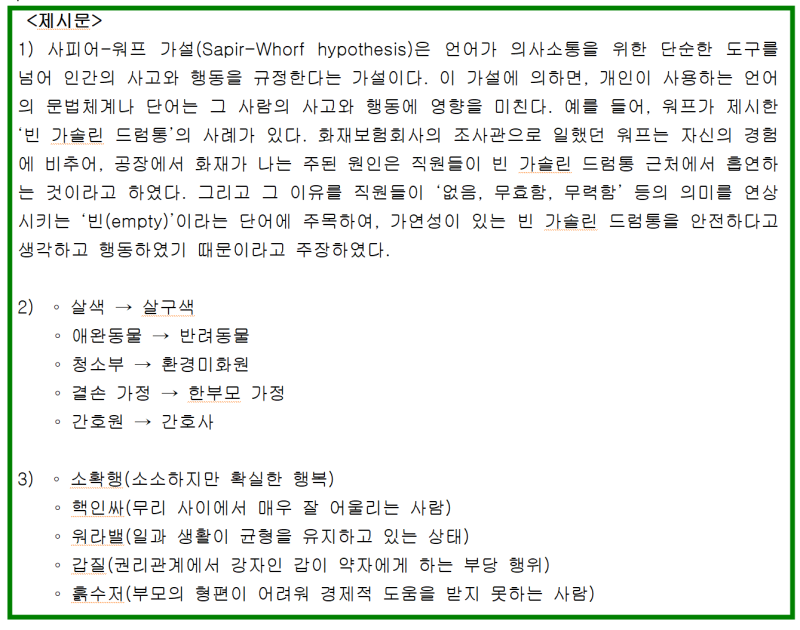 <제시문>
1) 사피어-워프 가설(Sapir-Whorf hypothesis)은 언어가 의사소통을 위한 단순한 도구를 넘어 인간의 사고와 행동을 규정한다는 가설이다. 이 가설에 의하면, 개인이 사용하는 언어의 문법체계나 단어는 그 사람의 사고와 행동에 영향을 미친다. 예를 들어, 워프가 제시한 '빈 가솔린 드럼통'의 사례가 있다. 화재보험회사의 조사관으로 일했던 워프는 자신의 경험에 비추어, 공장에서 화재가 나는 주된 원인은 직원들이 빈 가솔린 드럼통 근처에서 흡연하는 것이라고 하였다. 그리고 그 이유를 직원들이 '없음, 무효함, 무력함' 등의 의미를 연상시키는 '빈(empty)'이라는 단어에 주목하여, 가연성이 있는 빈 가솔린 드럼통을 안전하다고 생각하고 행동하였기 때문이라고 주장하였다.

2) ◦ 살색 → 살구색
◦ 애완동물 → 반려동물
◦ 청소부 → 환경미화원
◦ 결손 가정 → 한부모 가정
◦ 간호원 → 간호사

3) ◦ 소확행(소소하지만 확실한 행복)
◦ 핵인싸(무리 사이에서 매우 잘 어울리는 사람)
◦ 워라밸(일과 생활이 균형을 유지하고 있는 상태)
◦ 갑질(권리관계에서 강자인 갑이 약자에게 하는 부당 행위)
◦ 흙수저(부모의 형편이 어려워 경제적 도움을 받지 못하는 사람)